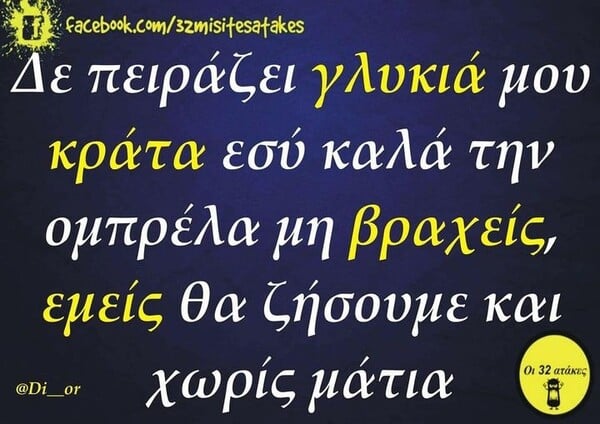 facebook.com/32misitesatakes

Δε πειράζει γλυκιά μου κράτα εσύ καλά την ομπρέλα μη βραχείς, εμείς θα ζήσουμε και χωρίς μάτια

@Di__or

Οι 32 ατάκες